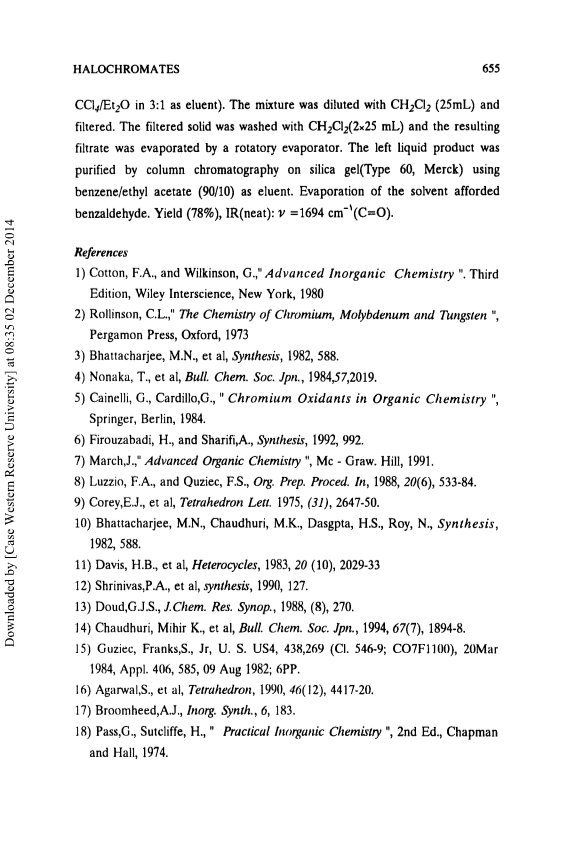 HALOCHROMATES 655

$CCl_4/Et_2O$ in 3:1 as eluent). The mixture was diluted with $CH_2Cl_2$ (25mL) and filtered. The filtered solid was washed with $CH_2Cl_2$(2×25 mL) and the resulting filtrate was evaporated by a rotatory evaporator. The left liquid product was purified by column chromatography on silica gel(Type 60, Merck) using benzene/ethyl acetate (90/10) as eluent. Evaporation of the solvent afforded benzaldehyde. Yield (78%), IR(neat): $\nu$ =1694 $cm^{-1}$(C=O).

References
1) Cotton, F.A., and Wilkinson, G.," Advanced Inorganic Chemistry ". Third Edition, Wiley Interscience, New York, 1980
2) Rollinson, C.L.," The Chemistry of Chromium, Molybdenum and Tungsten ", Pergamon Press, Oxford, 1973
3) Bhattacharjee, M.N., et al, Synthesis, 1982, 588.
4) Nonaka, T., et al, Bull. Chem. Soc. Jpn., 1984,57,2019.
5) Cainelli, G., Cardillo,G., " Chromium Oxidants in Organic Chemistry ", Springer, Berlin, 1984.
6) Firouzabadi, H., and Sharifi,A., Synthesis, 1992, 992.
7) March,J.," Advanced Organic Chemistry ", Mc - Graw. Hill, 1991.
8) Luzzio, F.A., and Quziec, F.S., Org. Prep. Proced. In, 1988, 20(6), 533-84.
9) Corey,E.J., et al, Tetrahedron Lett. 1975, (31), 2647-50.
10) Bhattacharjee, M.N., Chaudhuri, M.K., Dasgpta, H.S., Roy, N., Synthesis, 1982, 588.
11) Davis, H.B., et al, Heterocycles, 1983, 20 (10), 2029-33
12) Shrinivas,P.A., et al, synthesis, 1990, 127.
13) Doud,G.J.S., J.Chem. Res. Synop., 1988, (8), 270.
14) Chaudhuri, Mihir K., et al, Bull. Chem. Soc. Jpn., 1994, 67(7), 1894-8.
15) Guziec, Franks,S., Jr, U. S. US4, 438,269 (Cl. 546-9; CO7F1100), 20Mar 1984, Appl. 406, 585, 09 Aug 1982; 6PP.
16) Agarwal,S., et al, Tetrahedron, 1990, 46(12), 4417-20.
17) Broomheed,A.J., Inorg. Synth., 6, 183.
18) Pass,G., Sutcliffe, H., " Practical Inorganic Chemistry ", 2nd Ed., Chapman and Hall, 1974.

Downloaded by [Case Western Reserve University] at 08:35 02 December 2014